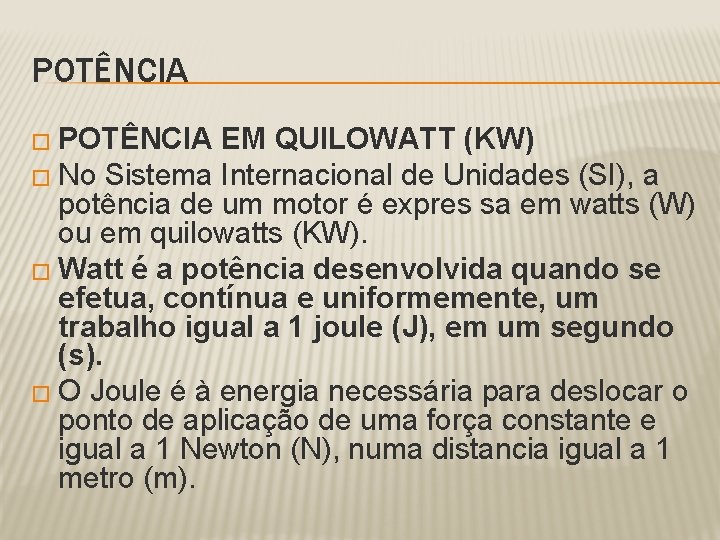 POTÊNCIA

POTÊNCIA EM QUILOWATT (KW)

No Sistema Internacional de Unidades (SI), a potência de um motor é expres sa em watts (W) ou em quilowatts (KW).

Watt é a potência desenvolvida quando se efetua, contínua e uniformemente, um trabalho igual a 1 joule (J), em um segundo (s).

O Joule é à energia necessária para deslocar o ponto de aplicação de uma força constante e igual a 1 Newton (N), numa distancia igual a 1 metro (m).